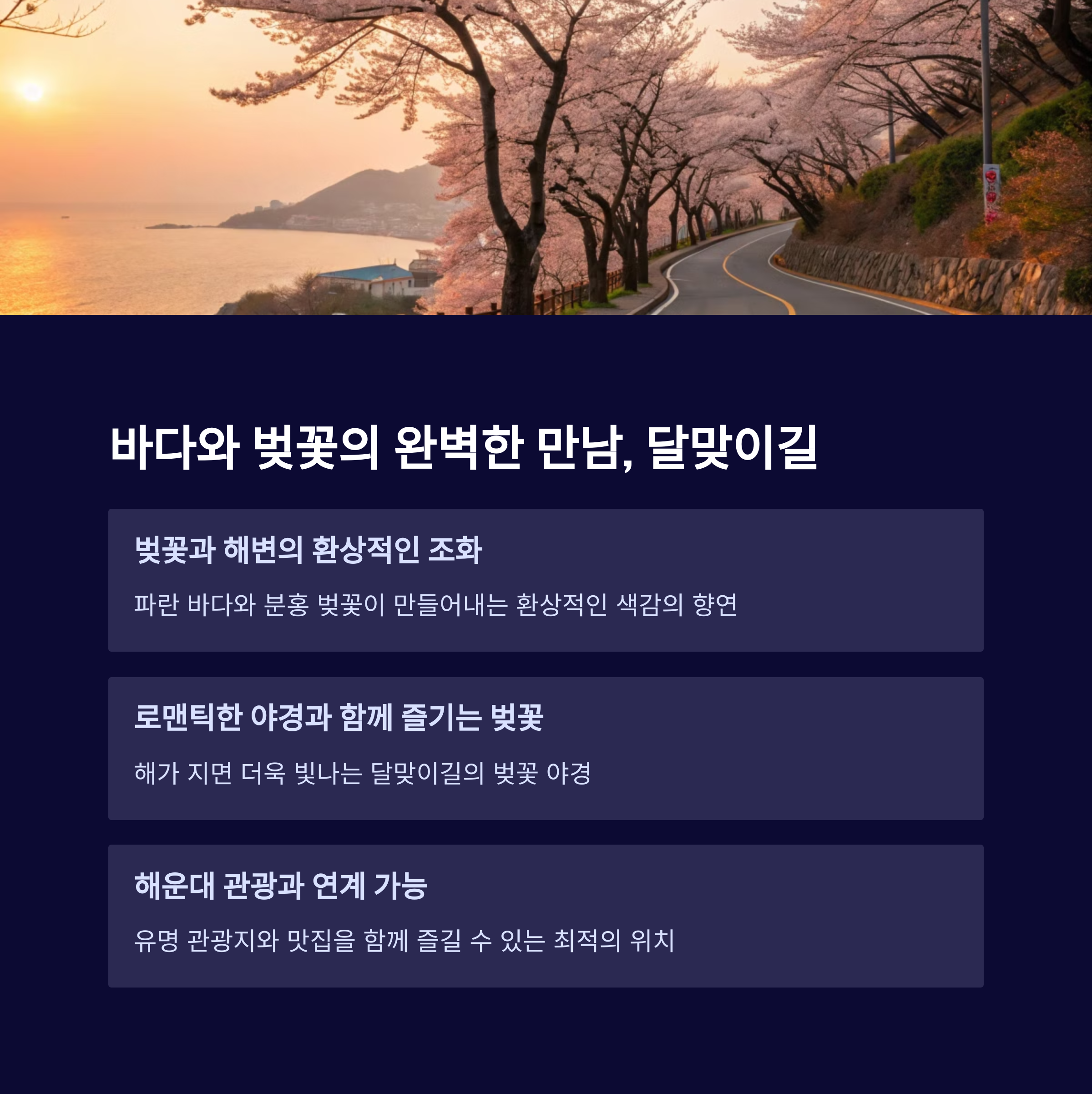 바다와 벚꽃의 완벽한 만남, 달맞이길

벚꽃과 해변의 환상적인 조화

파란 바다와 분홍 벚꽃이 만들어내는 환상적인 색감의 향연

로맨틱한 야경과 함께 즐기는 벚꽃

해가 지면 더욱 빛나는 달맞이길의 벚꽃 야경

해운대 관광과 연계 가능

유명 관광지와 맛집을 함께 즐길 수 있는 최적의 위치